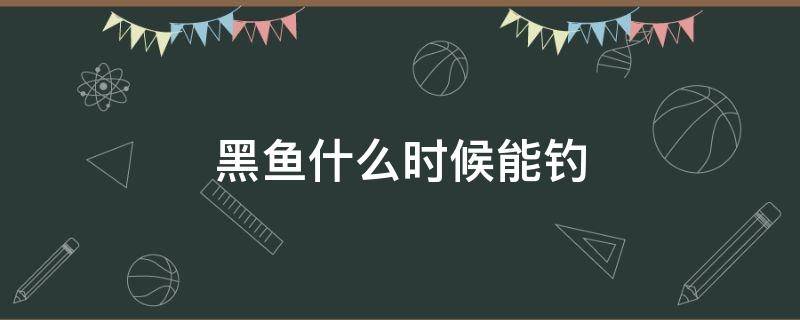 黑鱼什么时候能钓